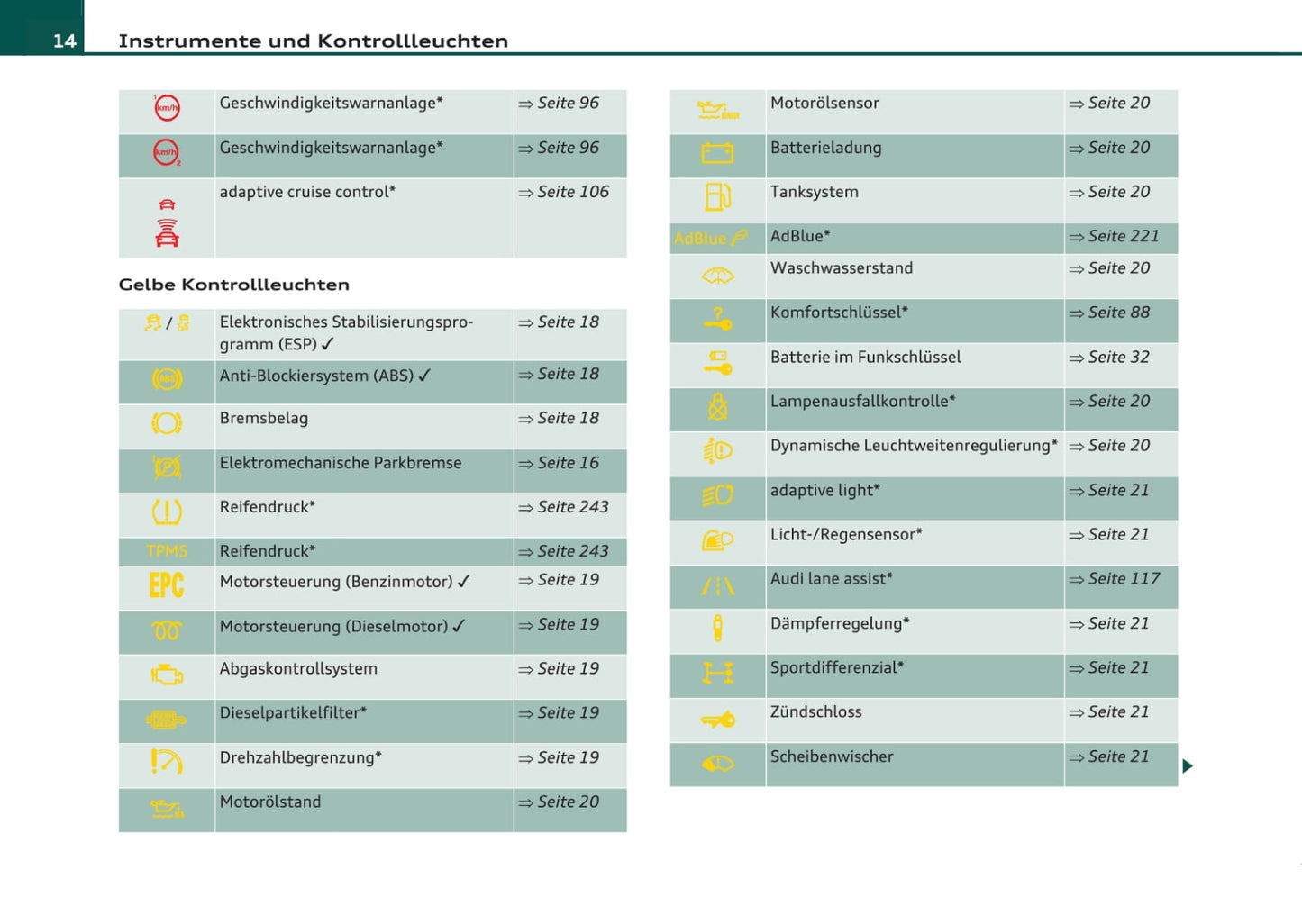 14 Instrumente und Kontrollleuchten

| | | |
|---|---|---|
| km/h | Geschwindigkeitswarnanlage* | ⇒ Seite 96 |
| km/h | Geschwindigkeitswarnanlage* | ⇒ Seite 96 |
| | adaptive cruise control* | ⇒ Seite 106 |

Gelbe Kontrollleuchten

| | | |
|---|---|---|
| / | Elektronisches Stabilisierungsprogramm (ESP) ✓ | ⇒ Seite 18 |
| ABS | Anti-Blockiersystem (ABS) ✓ | ⇒ Seite 18 |
| | Bremsbelag | ⇒ Seite 18 |
| | Elektromechanische Parkbremse | ⇒ Seite 16 |
| | Reifendruck* | ⇒ Seite 243 |
| TPMS | Reifendruck* | ⇒ Seite 243 |
| EPC | Motorsteuerung (Benzinmotor) ✓ | ⇒ Seite 19 |
| | Motorsteuerung (Dieselmotor) ✓ | ⇒ Seite 19 |
| | Abgaskontrollsystem | ⇒ Seite 19 |
| | Dieselpartikelfilter* | ⇒ Seite 19 |
| | Drehzahlbegrenzung* | ⇒ Seite 19 |
| | Motorölstand | ⇒ Seite 20 |

| | | |
|---|---|---|
| | Motorölsensor | ⇒ Seite 20 |
| | Batterieladung | ⇒ Seite 20 |
| | Tanksystem | ⇒ Seite 20 |
| AdBlue | AdBlue* | ⇒ Seite 221 |
| | Waschwasserstand | ⇒ Seite 20 |
| | Komfortschlüssel* | ⇒ Seite 88 |
| | Batterie im Funkschlüssel | ⇒ Seite 32 |
| | Lampenausfallkontrolle* | ⇒ Seite 20 |
| | Dynamische Leuchtweitenregulierung* | ⇒ Seite 20 |
| | adaptive light* | ⇒ Seite 21 |
| | Licht-/Regensensor* | ⇒ Seite 21 |
| | Audi lane assist* | ⇒ Seite 117 |
| | Dämpferregelung* | ⇒ Seite 21 |
| | Sportdifferenzial* | ⇒ Seite 21 |
| | Zündschloss | ⇒ Seite 21 |
| | Scheibenwischer | ⇒ Seite 21 |